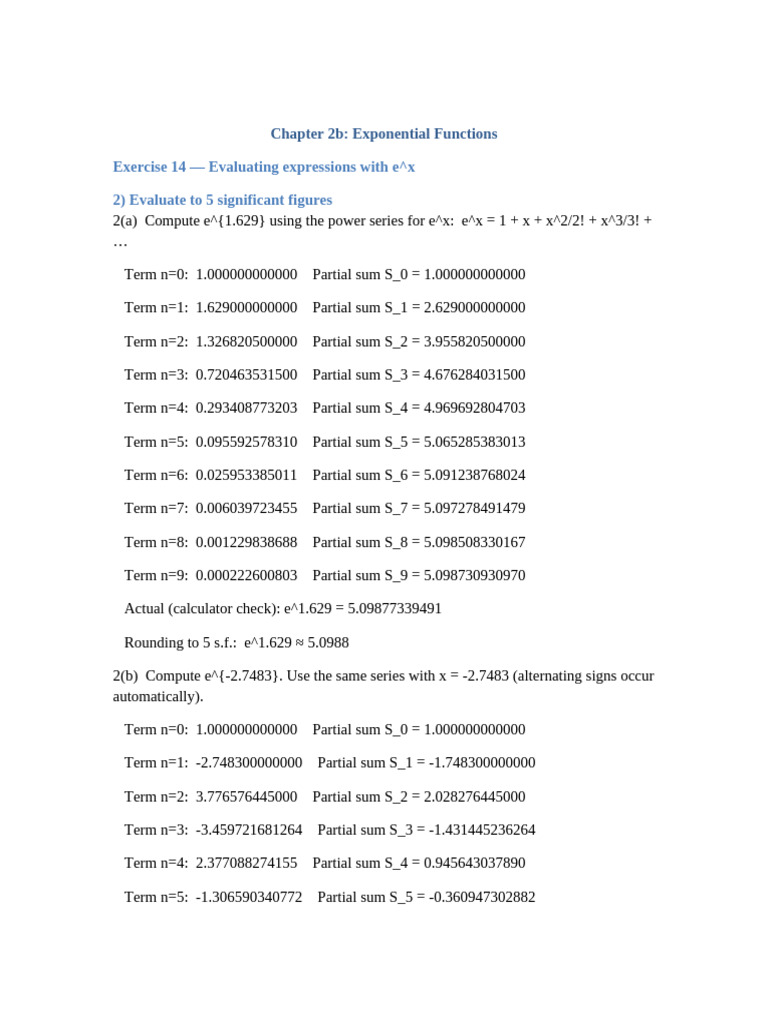 Chapter 2b: Exponential Functions

Exercise 14 — Evaluating expressions with e^x

2) Evaluate to 5 significant figures

2(a) Compute e^{1.629} using the power series for e^x: e^x = 1 + x + x^2/2! + x^3/3! + …

Term n=0: 1.000000000000 Partial sum S_0 = 1.000000000000

Term n=1: 1.629000000000 Partial sum S_1 = 2.629000000000

Term n=2: 1.326820500000 Partial sum S_2 = 3.955820500000

Term n=3: 0.720463531500 Partial sum S_3 = 4.676284031500

Term n=4: 0.293408773203 Partial sum S_4 = 4.969692804703

Term n=5: 0.095592578310 Partial sum S_5 = 5.065285383013

Term n=6: 0.025953385011 Partial sum S_6 = 5.091238768024

Term n=7: 0.006039723455 Partial sum S_7 = 5.097278491479

Term n=8: 0.001229838688 Partial sum S_8 = 5.098508330167

Term n=9: 0.000222600803 Partial sum S_9 = 5.098730930970

Actual (calculator check): e^1.629 = 5.09877339491

Rounding to 5 s.f.: e^1.629 ≈ 5.0988

2(b) Compute e^{-2.7483}. Use the same series with x = -2.7483 (alternating signs occur automatically).

Term n=0: 1.000000000000 Partial sum S_0 = 1.000000000000

Term n=1: -2.748300000000 Partial sum S_1 = -1.748300000000

Term n=2: 3.776576445000 Partial sum S_2 = 2.028276445000

Term n=3: -3.459721681264 Partial sum S_3 = -1.431445236264

Term n=4: 2.377088274155 Partial sum S_4 = 0.945643037890

Term n=5: -1.306590340772 Partial sum S_5 = -0.360947302882